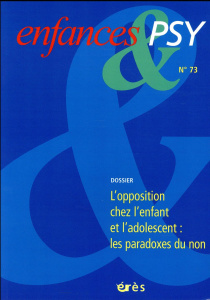 enfances & PSY

N° 73

DOSSIER

L'opposition chez l'enfant et l'adolescent : les paradoxes du non

érès